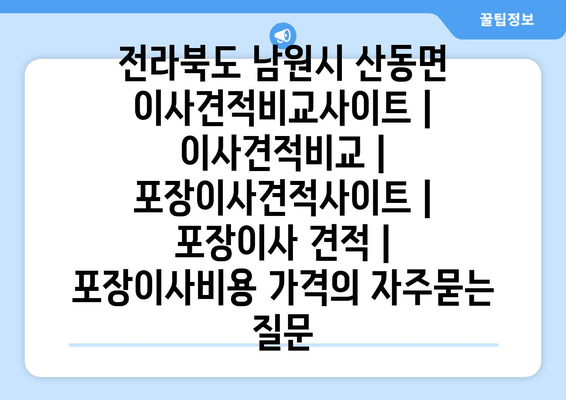 꿀팁정보

전라북도 남원시 산동면 이사견적비교사이트 | 이사견적비교 | 포장이사견적사이트 | 포장이사 견적 | 포장이사비용 가격의 자주묻는 질문